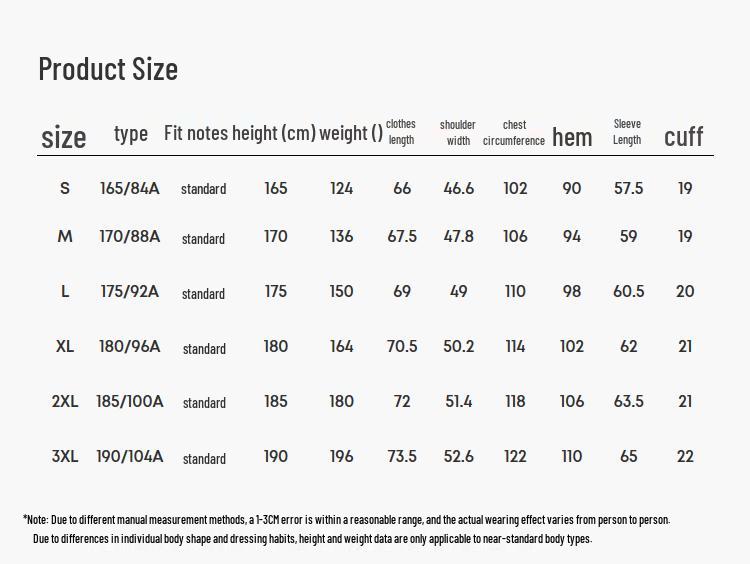 Product Size

| size | type | Fit notes | height (cm) | weight () | clothes length | shoulder width | chest circumference | hem | Sleeve Length | cuff |
|---|---|---|---|---|---|---|---|---|---|---|
| S | 165/84A | standard | 165 | 124 | 66 | 46.6 | 102 | 90 | 57.5 | 19 |
| M | 170/88A | standard | 170 | 136 | 67.5 | 47.8 | 106 | 94 | 59 | 19 |
| L | 175/92A | standard | 175 | 150 | 69 | 49 | 110 | 98 | 60.5 | 20 |
| XL | 180/96A | standard | 180 | 164 | 70.5 | 50.2 | 114 | 102 | 62 | 21 |
| 2XL | 185/100A | standard | 185 | 180 | 72 | 51.4 | 118 | 106 | 63.5 | 21 |
| 3XL | 190/104A | standard | 190 | 196 | 73.5 | 52.6 | 122 | 110 | 65 | 22 |

*Note: Due to different manual measurement methods, a 1-3CM error is within a reasonable range, and the actual wearing effect varies from person to person.
Due to differences in individual body shape and dressing habits, height and weight data are only applicable to near-standard body types.